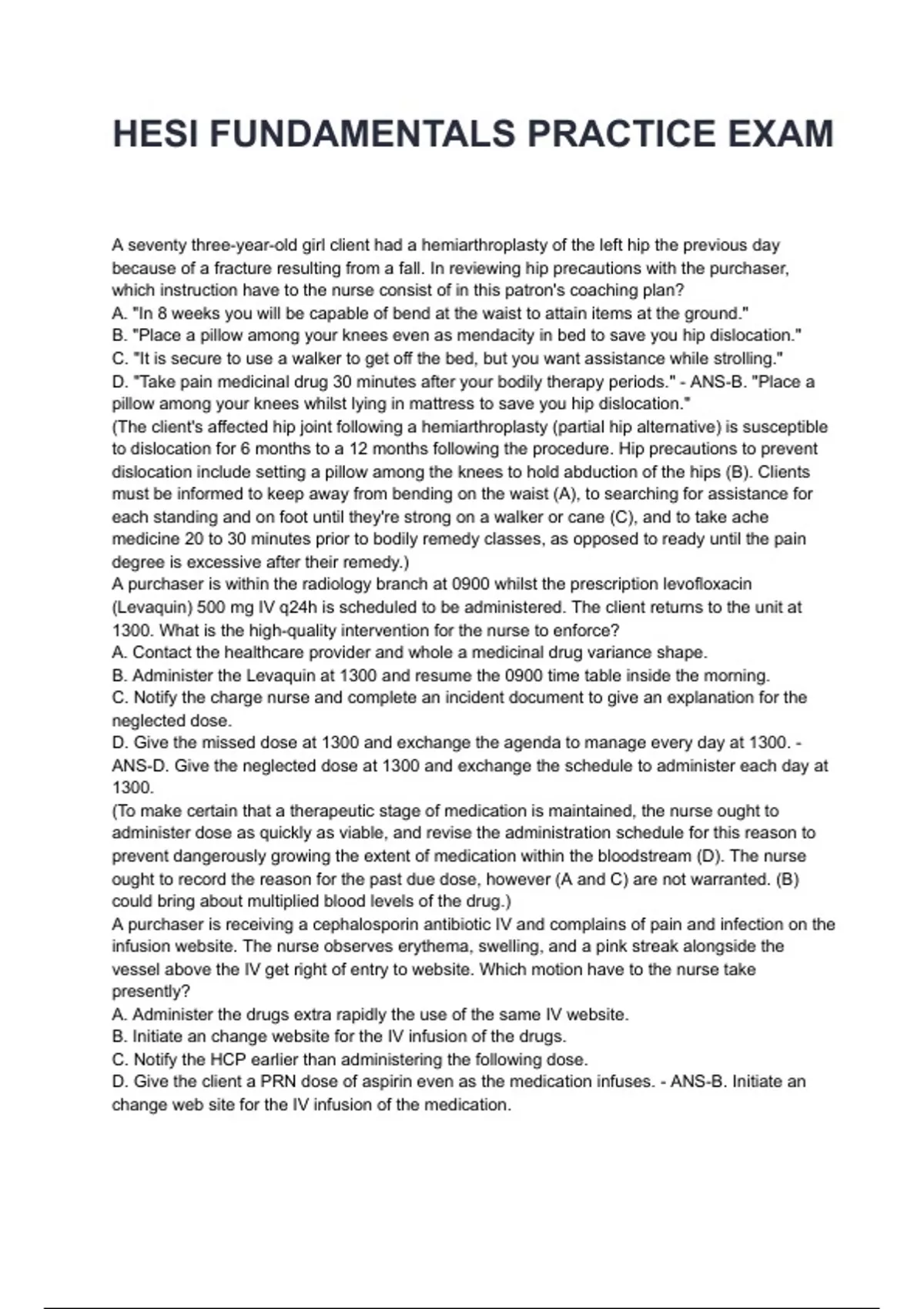 HESI FUNDAMENTALS PRACTICE EXAM

A seventy three-year-old girl client had a hemiarthroplasty of the left hip the previous day because of a fracture resulting from a fall. In reviewing hip precautions with the purchaser, which instruction have to the nurse consist of in this patron's coaching plan?
A. "In 8 weeks you will be capable of bend at the waist to attain items at the ground."
B. "Place a pillow among your knees even as mendacity in bed to save you hip dislocation."
C. "It is secure to use a walker to get off the bed, but you want assistance while strolling."
D. "Take pain medicinal drug 30 minutes after your bodily therapy periods." - ANS-B. "Place a pillow among your knees whilst lying in mattress to save you hip dislocation."
(The client's affected hip joint following a hemiarthroplasty (partial hip alternative) is susceptible to dislocation for 6 months to a 12 months following the procedure. Hip precautions to prevent dislocation include setting a pillow among the knees to hold abduction of the hips (B). Clients must be informed to keep away from bending on the waist (A), to searching for assistance for each standing and on foot until they're strong on a walker or cane (C), and to take ache medicine 20 to 30 minutes prior to bodily remedy classes, as opposed to ready until the pain degree is excessive after their remedy.)
A purchaser is within the radiology branch at 0900 whilst the prescription levofloxacin (Levaquin) 500 mg IV q24h is scheduled to be administered. The client returns to the unit at 1300. What is the high-quality intervention for the nurse to enforce?
A. Contact the healthcare provider and whole a medicinal drug variance shape.
B. Administer the Levaquin at 1300 and resume the 0900 time table inside the morning.
C. Notify the charge nurse and complete an incident document to give an explanation for the neglected dose.
D. Give the missed dose at 1300 and exchange the agenda to manage every day at 1300. - ANS-D. Give the neglected dose at 1300 and exchange the schedule to administer each day at 1300.
(To make certain that a therapeutic stage of medication is maintained, the nurse ought to administer dose as quickly as viable, and revise the administration schedule for this reason to prevent dangerously growing the extent of medication within the bloodstream (D). The nurse ought to record the reason for the past due dose, however (A and C) are not warranted. (B) could bring about multiplied blood levels of the drug.)
A purchaser is receiving a cephalosporin antibiotic IV and complains of pain and infection on the infusion website. The nurse observes erythema, swelling, and a pink streak alongside the vessel above the IV get right of entry to website. Which motion have to the nurse take presently?
A. Administer the drugs extra rapidly the use of the same IV website.
B. Initiate an change website for the IV infusion of the drugs.
C. Notify the HCP earlier than administering the following dose.
D. Give the client a PRN dose of aspirin even as the medication infuses. - ANS-B. Initiate an change web site for the IV infusion of the medication.